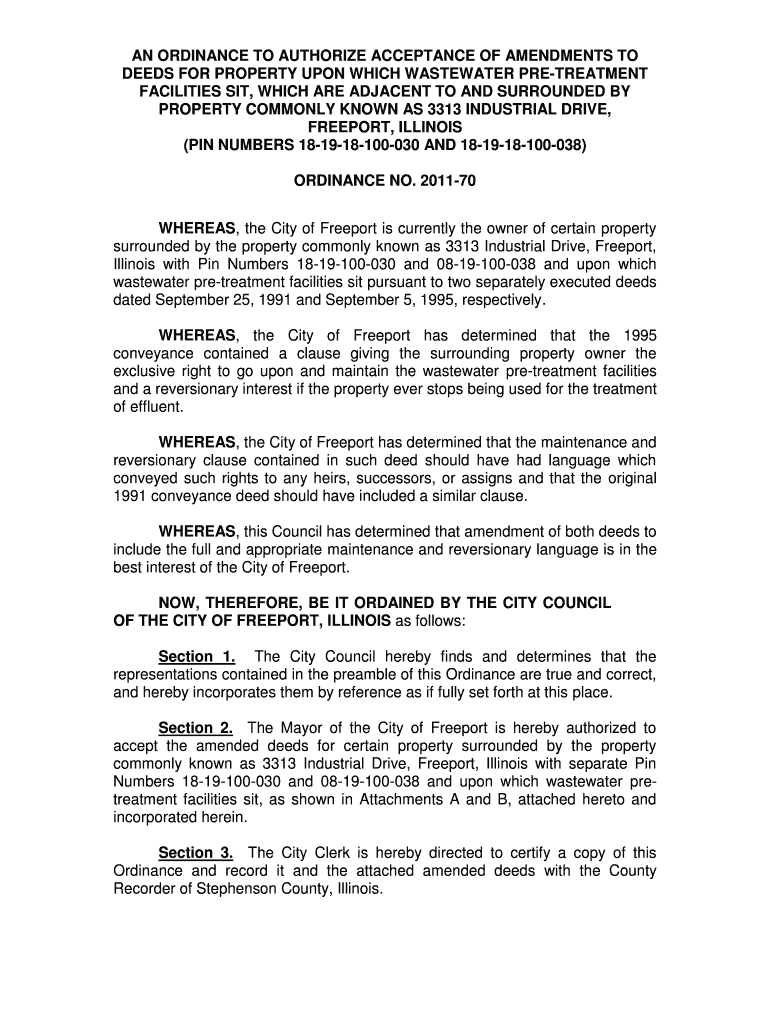 AN ORDINANCE TO AUTHORIZE ACCEPTANCE OF AMENDMENTS TO DEEDS FOR PROPERTY UPON WHICH WASTEWATER PRE-TREATMENT FACILITIES SIT, WHICH ARE ADJACENT TO AND SURROUNDED BY PROPERTY COMMONLY KNOWN AS 3313 INDUSTRIAL DRIVE, FREEPORT, ILLINOIS
(PIN NUMBERS 18-19-18-100-030 AND 18-19-18-100-038)

ORDINANCE NO. 2011-70

WHEREAS, the City of Freeport is currently the owner of certain property surrounded by the property commonly known as 3313 Industrial Drive, Freeport, Illinois with Pin Numbers 18-19-100-030 and 08-19-100-038 and upon which wastewater pre-treatment facilities sit pursuant to two separately executed deeds dated September 25, 1991 and September 5, 1995, respectively.

WHEREAS, the City of Freeport has determined that the 1995 conveyance contained a clause giving the surrounding property owner the exclusive right to go upon and maintain the wastewater pre-treatment facilities and a reversionary interest if the property ever stops being used for the treatment of effluent.

WHEREAS, the City of Freeport has determined that the maintenance and reversionary clause contained in such deed should have had language which conveyed such rights to any heirs, successors, or assigns and that the original 1991 conveyance deed should have included a similar clause.

WHEREAS, this Council has determined that amendment of both deeds to include the full and appropriate maintenance and reversionary language is in the best interest of the City of Freeport.

NOW, THEREFORE, BE IT ORDAINED BY THE CITY COUNCIL OF THE CITY OF FREEPORT, ILLINOIS as follows:

Section 1. The City Council hereby finds and determines that the representations contained in the preamble of this Ordinance are true and correct, and hereby incorporates them by reference as if fully set forth at this place.

Section 2. The Mayor of the City of Freeport is hereby authorized to accept the amended deeds for certain property surrounded by the property commonly known as 3313 Industrial Drive, Freeport, Illinois with separate Pin Numbers 18-19-100-030 and 08-19-100-038 and upon which wastewater pre-treatment facilities sit, as shown in Attachments A and B, attached hereto and incorporated herein.

Section 3. The City Clerk is hereby directed to certify a copy of this Ordinance and record it and the attached amended deeds with the County Recorder of Stephenson County, Illinois.